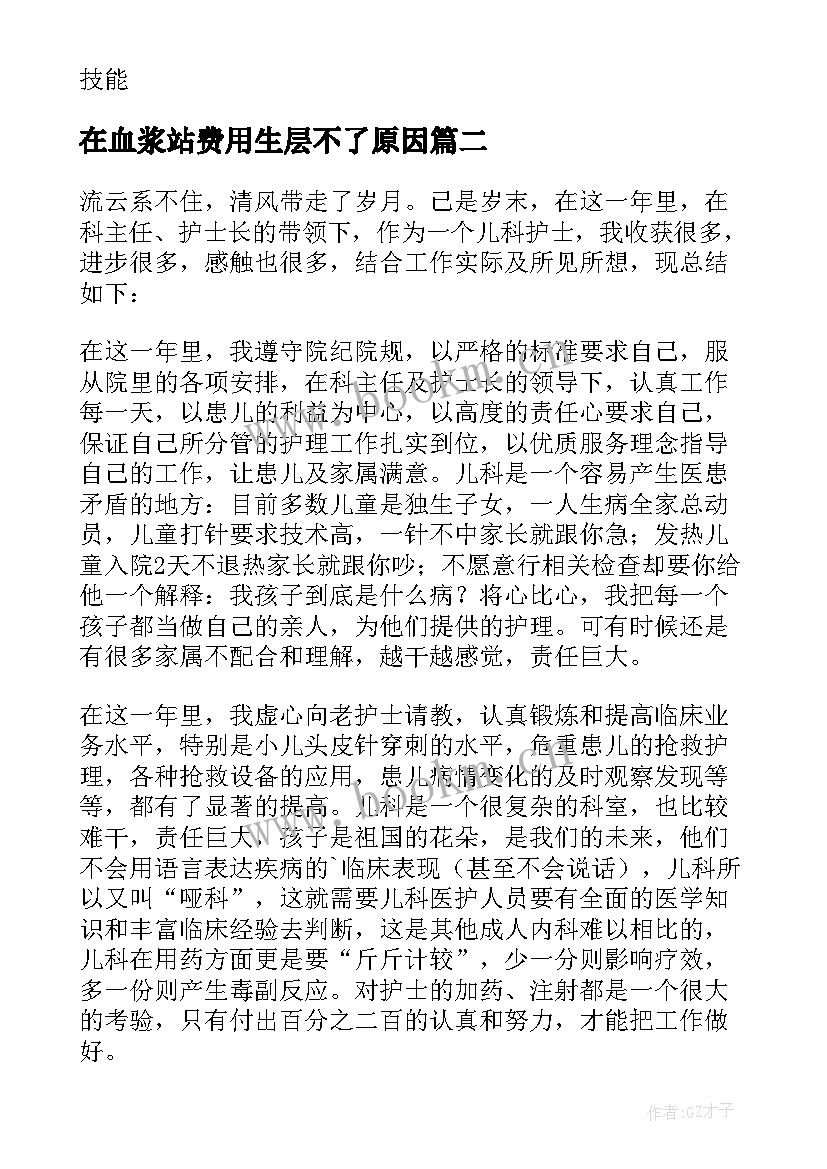 技能

在血浆站费用生层不了原因篇二

流云系不住，清风带走了岁月。已是岁末，在这一年里，在科主任、护士长的带领下，作为一个儿科护士，我收获很多，进步很多，感触也很多，结合工作实际及所见所想，现总结如下：

在这一年里，我遵守院纪院规，以严格的标准要求自己，服从院里的各项安排，在科主任及护士长的领导下，认真工作每一天，以患儿的利益为中心，以高度的责任心要求自己，保证自己所分管的护理工作扎实到位，以优质服务理念指导自己的工作，让患儿及家属满意。儿科是一个容易产生医患矛盾的地方：目前多数儿童是独生子女，一人生病全家总动员，儿童打针要求技术高，一针不中家长就跟你急；发热儿童入院2天不退热家长就跟你吵；不愿意行相关检查却要你给他一个解释：我孩子到底是什么病？将心比心，我把每一个孩子都当做自己的亲人，为他们提供的护理。可有时候还是有很多家属不配合和理解，越干越感觉，责任巨大。

在这一年里，我虚心向老护士请教，认真锻炼和提高临床业务水平，特别是小儿头皮针穿刺的水平，危重患儿的抢救护理，各种抢救设备的应用，患儿病情变化的及时观察发现等等，都有了显著的提高。儿科是一个很复杂的科室，也比较难干，责任巨大，孩子是祖国的花朵，是我们的未来，他们不会用语言表达疾病的`临床表现（甚至不会说话），儿科所以又叫“哑科”，这就需要儿科医护人员要有全面的医学知识和丰富临床经验去判断，这是其他成人内科难以相比的，儿科在用药方面更是要“斤斤计较”，少一分则影响疗效，多一份则产生毒副反应。对护士的加药、注射都是一个很大的考验，只有付出百分之二百的认真和努力，才能把工作做好。

作者:GZ才子